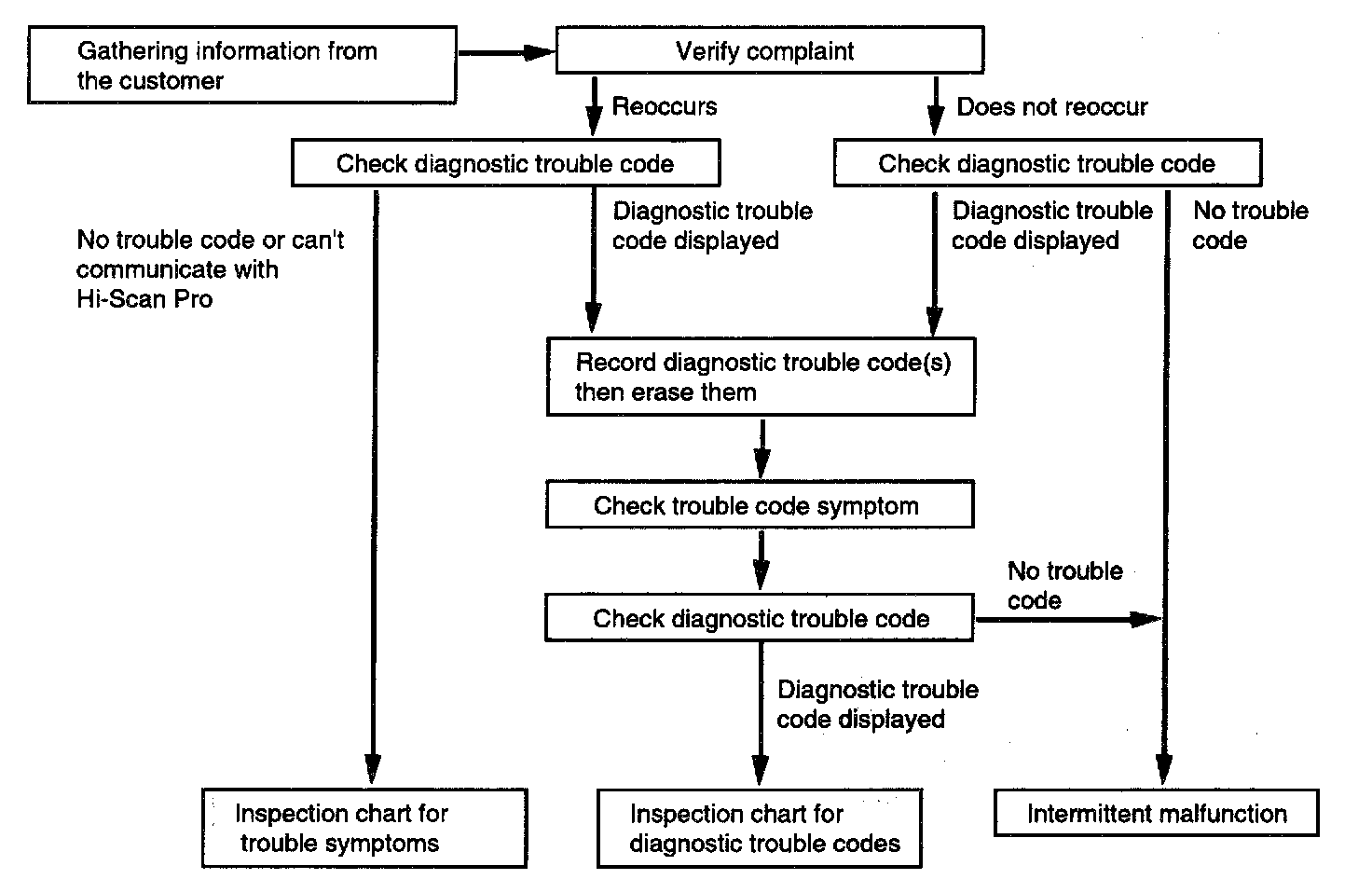 Gathering information from the customer

Verify complaint

Reoccurs

Does not reoccur

Check diagnostic trouble code

Check diagnostic trouble code

No trouble code or can't communicate with Hi-Scan Pro

Diagnostic trouble code displayed

Diagnostic trouble code displayed

No trouble code

Record diagnostic trouble code(s) then erase them

Check trouble code symptom

No trouble code

Check diagnostic trouble code

Diagnostic trouble code displayed

Inspection chart for trouble symptoms

Inspection chart for diagnostic trouble codes

Intermittent malfunction